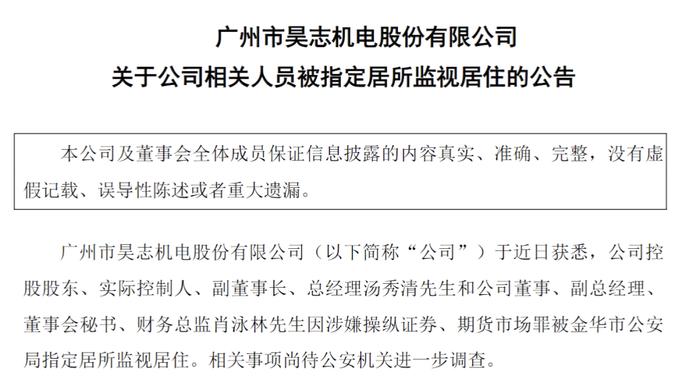 广州市昊志机电股份有限公司
关于公司相关人员被指定居所监视居住的公告

本公司及董事会全体成员保证信息披露的内容真实、准确、完整，没有虚假记载、误导性陈述或者重大遗漏。

广州市昊志机电股份有限公司（以下简称“公司”）于近日获悉，公司控股股东、实际控制人、副董事长、总经理汤秀清先生和公司董事、副总经理、董事会秘书、财务总监肖泳林先生因涉嫌操纵证券、期货市场罪被金华市公安局指定居所监视居住。相关事项尚待公安机关进一步调查。